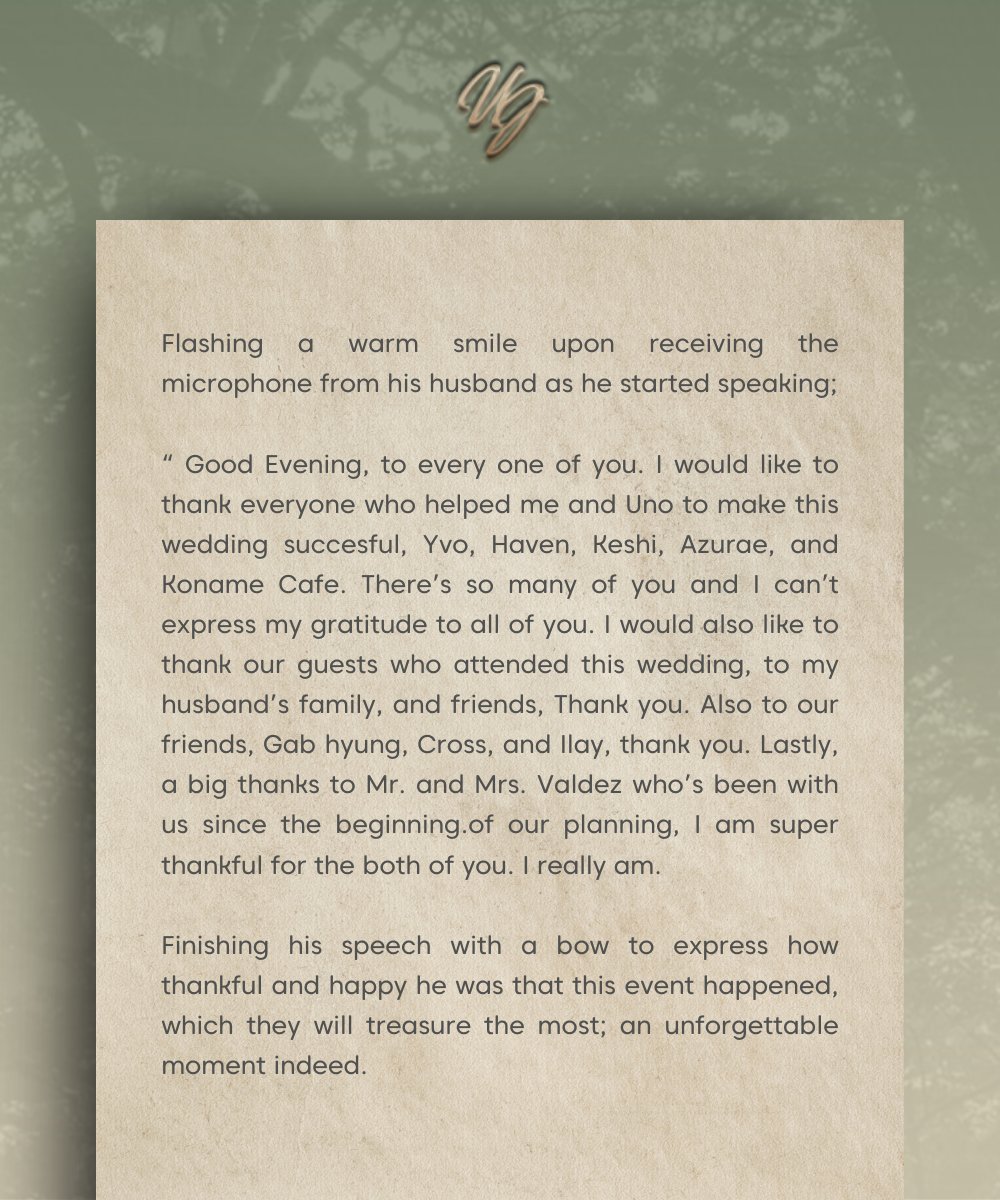 UG

Flashing a warm smile upon receiving the microphone from his husband as he started speaking;

“ Good Evening, to every one of you. I would like to thank everyone who helped me and Uno to make this wedding succesful, Yvo, Haven, Keshi, Azurae, and Koname Cafe. There’s so many of you and I can’t express my gratitude to all of you. I would also like to thank our guests who attended this wedding, to my husband’s family, and friends, Thank you. Also to our friends, Gab hyung, Cross, and Ilay, thank you. Lastly, a big thanks to Mr. and Mrs. Valdez who’s been with us since the beginning.of our planning, I am super thankful for the both of you. I really am.

Finishing his speech with a bow to express how thankful and happy he was that this event happened, which they will treasure the most; an unforgettable moment indeed.